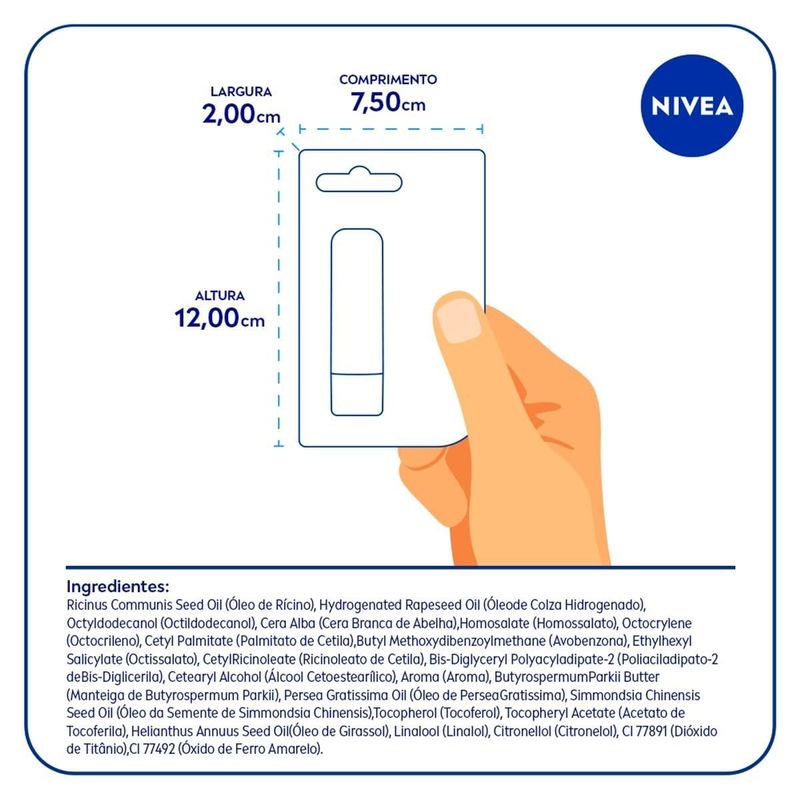 LARGURA
2,00cm

COMPRIMENTO
7,50cm

NIVEA

ALTURA
12,00cm

Ingredientes:
Ricinus Communis Seed Oil (Óleo de Rícino), Hydrogenated Rapeseed Oil (Óleode Colza Hidrogenado), Octyldodecanol (Octildodecanol), Cera Alba (Cera Branca de Abelha),Homosalate (Homossalato), Octocrylene (Octocrileno), Cetyl Palmitate (Palmitato de Cetila),Butyl Methoxydibenzoylmethane (Avobenzona), Ethylhexyl Salicylate (Octissalato), CetylRicinoleate (Ricinoleato de Cetila), Bis-Diglyceryl Polyacyladipate-2 (Poliaciladipato-2 deBis-Diglicerila), Cetearyl Alcohol (Álcool Cetoestearílico), Aroma (Aroma), ButyrospermumParkii Butter (Manteiga de Butyrospermum Parkii), Persea Gratissima Oil (Óleo de PerseaGratissima), Simmondsia Chinensis Seed Oil (Óleo da Semente de Simmondsia Chinensis),Tocopherol (Tocoferol), Tocopheryl Acetate (Acetato de Tocoferila), Helianthus Annuus Seed Oil(Óleo de Girassol), Linalool (Linalol), Citronellol (Citronelol), CI 77891 (Dióxido de Titânio),CI 77492 (Óxido de Ferro Amarelo).